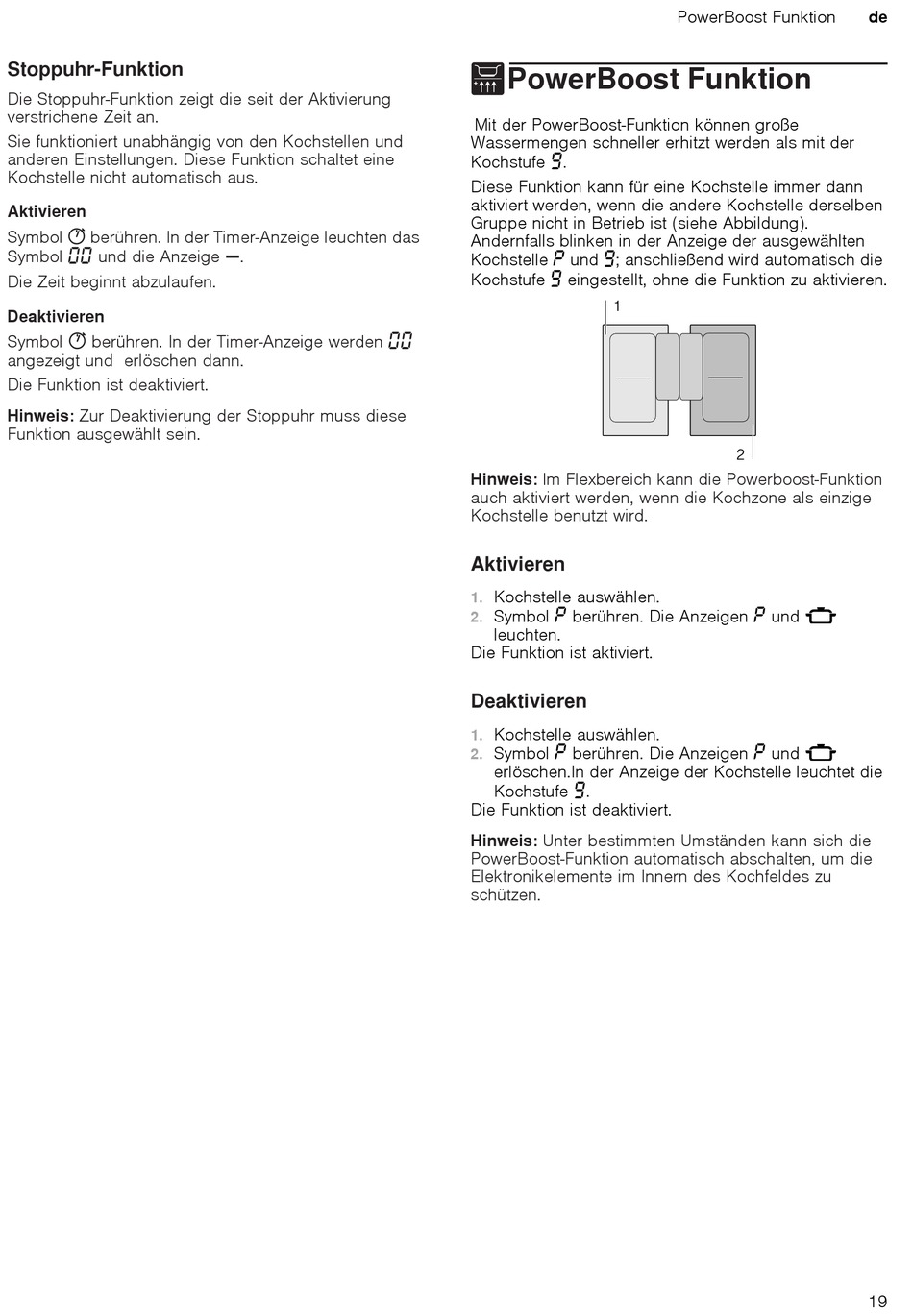 PowerBoost Funktion de

Stoppuhr-Funktion

Die Stoppuhr-Funktion zeigt die seit der Aktivierung verstrichene Zeit an.

Sie funktioniert unabhängig von den Kochstellen und anderen Einstellungen. Diese Funktion schaltet eine Kochstelle nicht automatisch aus.

Aktivieren

Symbol berühren. In der Timer-Anzeige leuchten das Symbol 00 und die Anzeige –.

Die Zeit beginnt abzulaufen.

Deaktivieren

Symbol berühren. In der Timer-Anzeige werden 00 angezeigt und erlöschen dann.

Die Funktion ist deaktiviert.

Hinweis: Zur Deaktivierung der Stoppuhr muss diese Funktion ausgewählt sein.

PowerBoost Funktion

Mit der PowerBoost-Funktion können große Wassermengen schneller erhitzt werden als mit der Kochstufe 9.

Diese Funktion kann für eine Kochstelle immer dann aktiviert werden, wenn die andere Kochstelle derselben Gruppe nicht in Betrieb ist (siehe Abbildung). Andernfalls blinken in der Anzeige der ausgewählten Kochstelle P und 9; anschließend wird automatisch die Kochstufe 9 eingestellt, ohne die Funktion zu aktivieren.

1

2

Hinweis: Im Flexbereich kann die Powerboost-Funktion auch aktiviert werden, wenn die Kochzone als einzige Kochstelle benutzt wird.

Aktivieren

1. Kochstelle auswählen.
2. Symbol P berühren. Die Anzeigen P und leuchten.

Die Funktion ist aktiviert.

Deaktivieren

1. Kochstelle auswählen.
2. Symbol P berühren. Die Anzeigen P und erlöschen.In der Anzeige der Kochstelle leuchtet die Kochstufe 9.

Die Funktion ist deaktiviert.

Hinweis: Unter bestimmten Umständen kann sich die PowerBoost-Funktion automatisch abschalten, um die Elektronikelemente im Innern des Kochfeldes zu schützen.

19